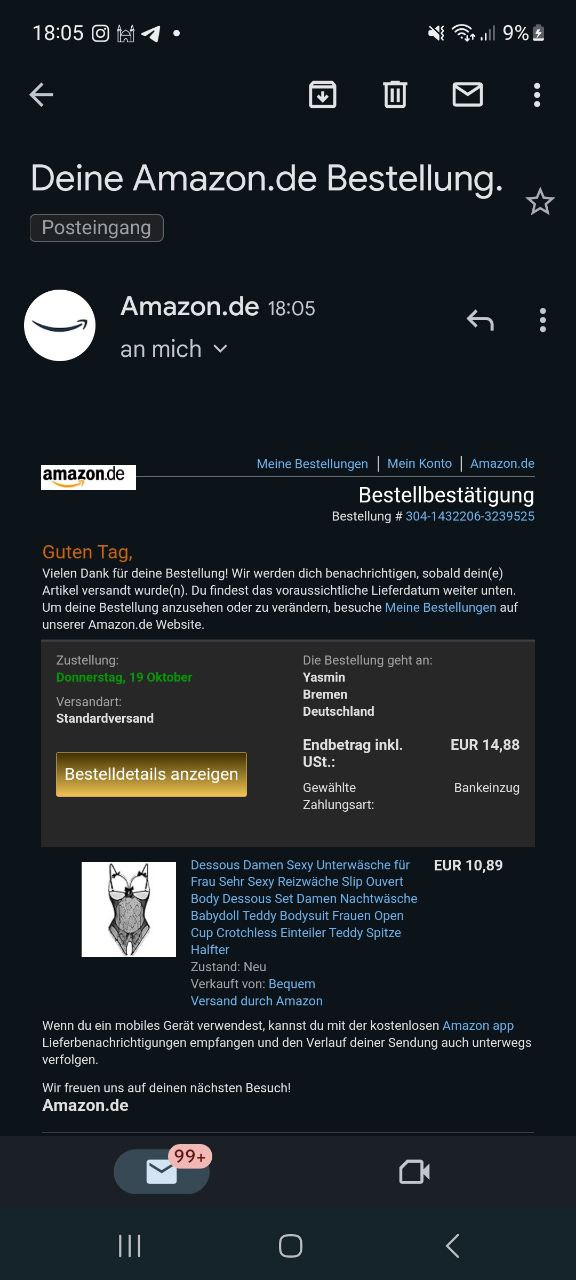 18:05 9%

Deine Amazon.de Bestellung.

Posteingang

Amazon.de 18:05
an mich

amazon.de

Meine Bestellungen | Mein Konto | Amazon.de

Bestellbestätigung
Bestellung # 304-1432206-3239525

Guten Tag,
Vielen Dank für deine Bestellung! Wir werden dich benachrichtigen, sobald dein(e) Artikel versandt wurde(n). Du findest das voraussichtliche Lieferdatum weiter unten. Um deine Bestellung anzusehen oder zu verändern, besuche Meine Bestellungen auf unserer Amazon.de Website.

Zustellung:
Donnerstag, 19 Oktober

Versandart:
Standardversand

Bestelldetails anzeigen

Die Bestellung geht an:
Yasmin
Bremen
Deutschland

Endbetrag inkl. USt.: EUR 14,88

Gewählte Zahlungsart: Bankeinzug

Dessous Damen Sexy Unterwäsche für Frau Sehr Sexy Reizwäche Slip Ouvert Body Dessous Set Damen Nachtwäsche Babydoll Teddy Bodysuit Frauen Open Cup Crotchless Einteiler Teddy Spitze Halfter
Zustand: Neu
Verkauft von: Bequem
Versand durch Amazon

EUR 10,89

Wenn du ein mobiles Gerät verwendest, kannst du mit der kostenlosen Amazon app Lieferbenachrichtigungen empfangen und den Verlauf deiner Sendung auch unterwegs verfolgen.

Wir freuen uns auf deinen nächsten Besuch!
Amazon.de

99+